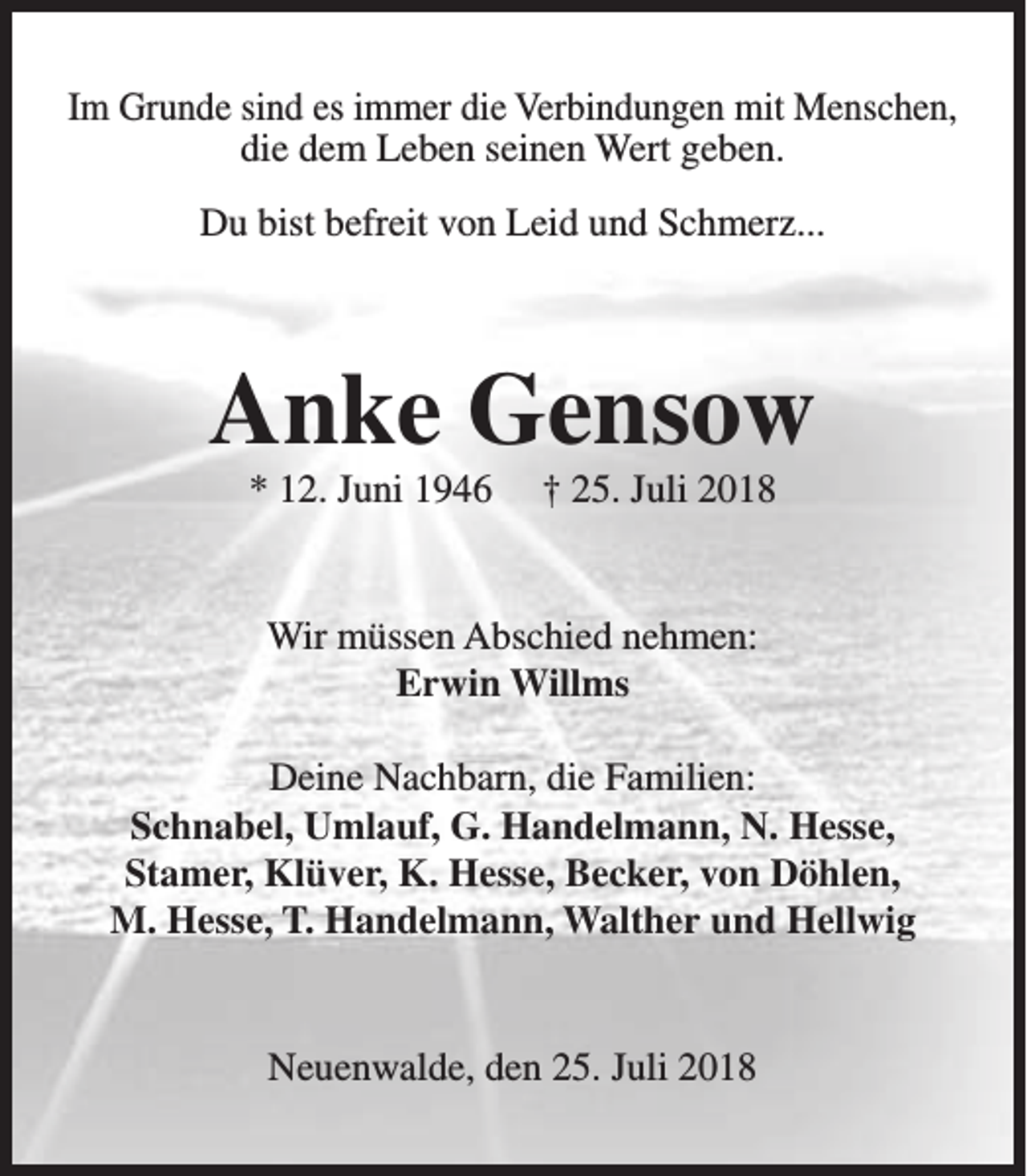 Im Grunde sind es immer die Verbindungen mit Menschen, die dem Leben seinen Wert geben.

Du bist befreit von Leid und Schmerz...

Anke Gensow

* 12. Juni 1946 † 25. Juli 2018

Wir müssen Abschied nehmen:
Erwin Willms

Deine Nachbarn, die Familien:
Schnabel, Umlauf, G. Handelmann, N. Hesse, Stamer, Klüver, K. Hesse, Becker, von Döhlen, M. Hesse, T. Handelmann, Walther und Hellwig

Neuenwalde, den 25. Juli 2018